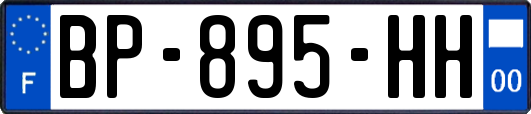 F
BP-895-HH
00